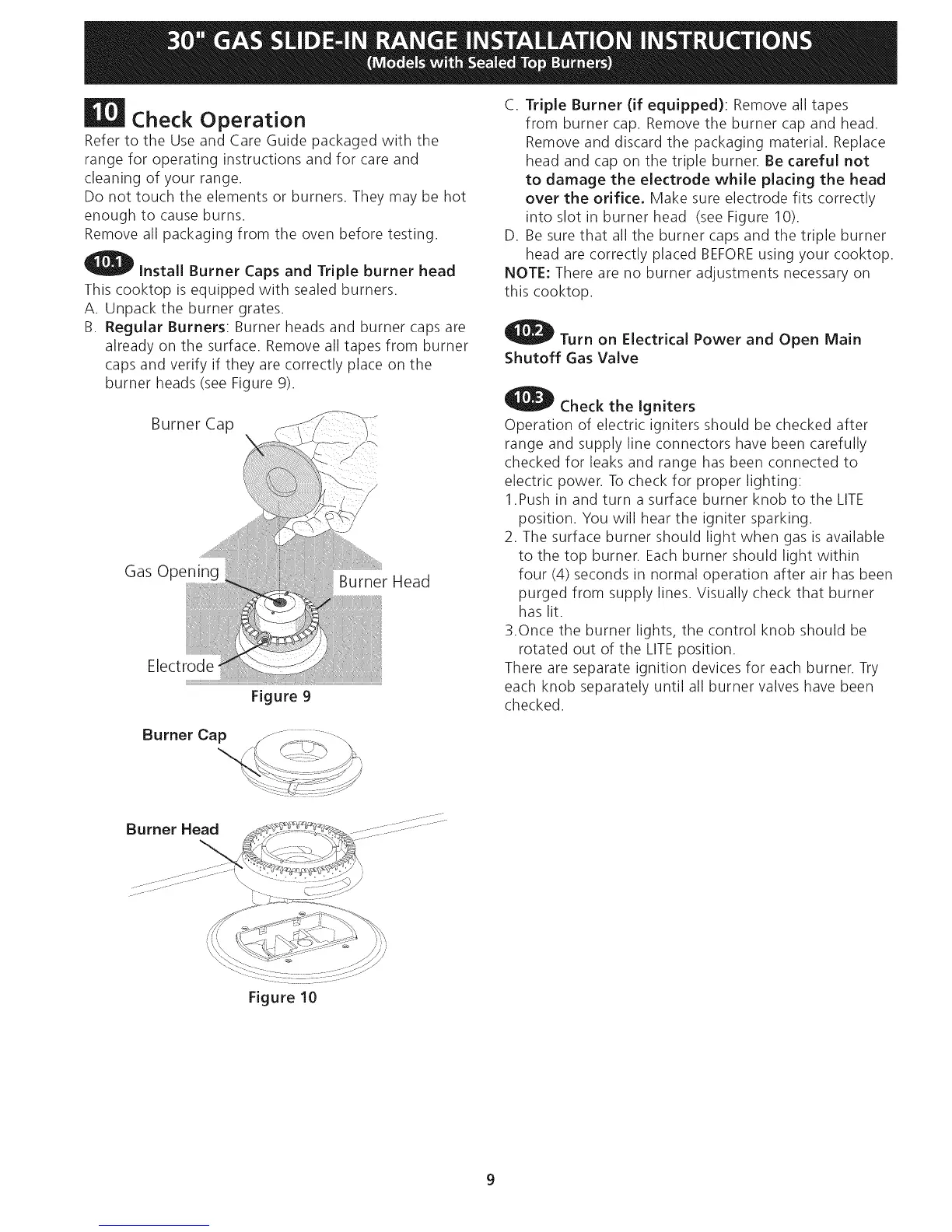 30" GAS SLIDE-IN RANGE INSTALLATION INSTRUCTIONS
(Models with Sealed Top Burners)

10 Check Operation

Refer to the Use and Care Guide packaged with the range for operating instructions and for care and cleaning of your range.
Do not touch the elements or burners. They may be hot enough to cause burns.
Remove all packaging from the oven before testing.

10.1 Install Burner Caps and Triple burner head

This cooktop is equipped with sealed burners.
A. Unpack the burner grates.
B. Regular Burners: Burner heads and burner caps are already on the surface. Remove all tapes from burner caps and verify if they are correctly place on the burner heads (see Figure 9).

Burner Cap
Gas Opening
Burner Head
Electrode
Figure 9

Burner Cap
Burner Head
Figure 10

C. Triple Burner (if equipped): Remove all tapes from burner cap. Remove the burner cap and head. Remove and discard the packaging material. Replace head and cap on the triple burner. Be careful not to damage the electrode while placing the head over the orifice. Make sure electrode fits correctly into slot in burner head (see Figure 10).
D. Be sure that all the burner caps and the triple burner head are correctly placed BEFORE using your cooktop.
NOTE: There are no burner adjustments necessary on this cooktop.

10.2 Turn on Electrical Power and Open Main Shutoff Gas Valve

10.3 Check the Igniters

Operation of electric igniters should be checked after range and supply line connectors have been carefully checked for leaks and range has been connected to electric power. To check for proper lighting:
1.Push in and turn a surface burner knob to the LITE position. You will hear the igniter sparking.
2. The surface burner should light when gas is available to the top burner. Each burner should light within four (4) seconds in normal operation after air has been purged from supply lines. Visually check that burner has lit.
3.Once the burner lights, the control knob should be rotated out of the LITE position.
There are separate ignition devices for each burner. Try each knob separately until all burner valves have been checked.

9